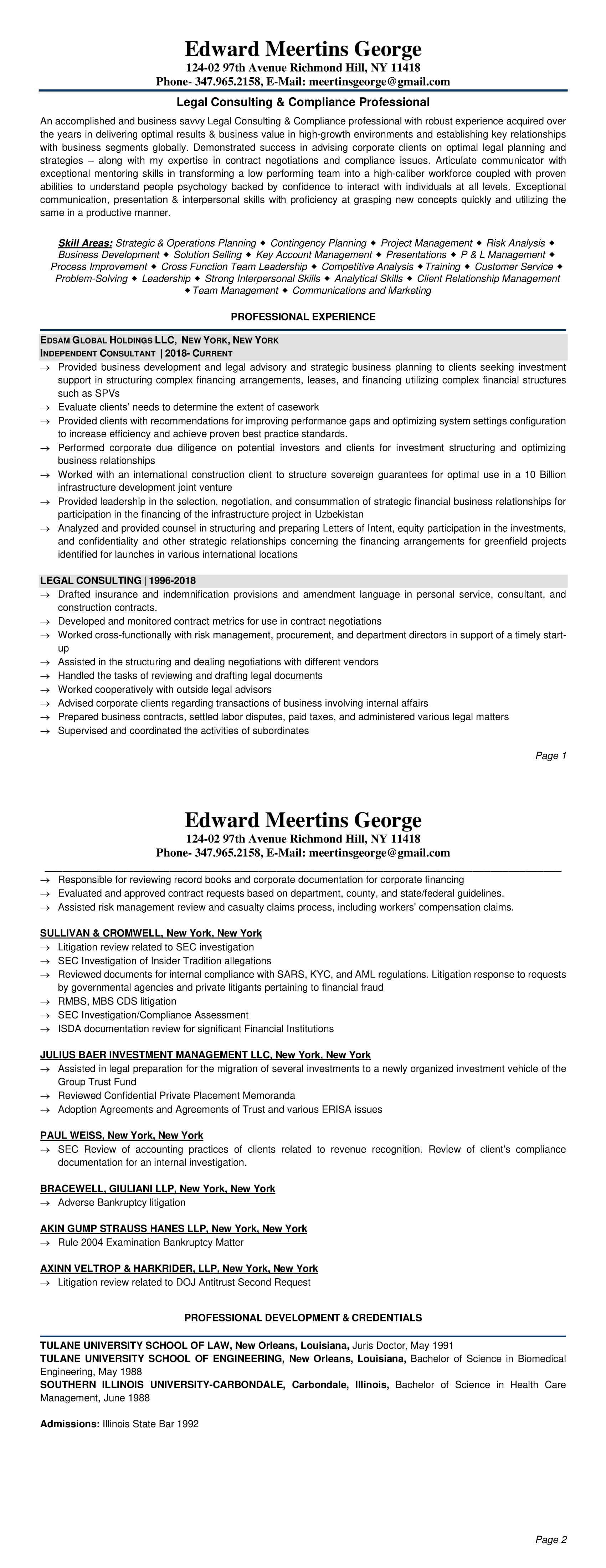 Edward Meertins George
124-02 97th Avenue Richmond Hill, NY 11418
Phone- 347.965.2158, E-Mail: meertinsgeorge@gmail.com

Legal Consulting & Compliance Professional

An accomplished and business savvy Legal Consulting & Compliance professional with robust experience acquired over the years in delivering optimal results & business value in high-growth environments and establishing key relationships with business segments globally. Demonstrated success in advising corporate clients on optimal legal planning and strategies – along with my expertise in contract negotiations and compliance issues. Articulate communicator with exceptional mentoring skills in transforming a low performing team into a high-caliber workforce coupled with proven abilities to understand people psychology backed by confidence to interact with individuals at all levels. Exceptional communication, presentation & interpersonal skills with proficiency at grasping new concepts quickly and utilizing the same in a productive manner.

Skill Areas: Strategic & Operations Planning ◆ Contingency Planning ◆ Project Management ◆ Risk Analysis ◆ Business Development ◆ Solution Selling ◆ Key Account Management ◆ Presentations ◆ P & L Management ◆ Process Improvement ◆ Cross Function Team Leadership ◆ Competitive Analysis ◆ Training ◆ Customer Service ◆ Problem-Solving ◆ Leadership ◆ Strong Interpersonal Skills ◆ Analytical Skills ◆ Client Relationship Management ◆ Team Management ◆ Communications and Marketing

PROFESSIONAL EXPERIENCE

EDSAM GLOBAL HOLDINGS LLC, NEW YORK, NEW YORK
INDEPENDENT CONSULTANT | 2018- CURRENT
→ Provided business development and legal advisory and strategic business planning to clients seeking investment support in structuring complex financing arrangements, leases, and financing utilizing complex financial structures such as SPVs
→ Evaluate clients' needs to determine the extent of casework
→ Provided clients with recommendations for improving performance gaps and optimizing system settings configuration to increase efficiency and achieve proven best practice standards.
→ Performed corporate due diligence on potential investors and clients for investment structuring and optimizing business relationships
→ Worked with an international construction client to structure sovereign guarantees for optimal use in a 10 Billion infrastructure development joint venture
→ Provided leadership in the selection, negotiation, and consummation of strategic financial business relationships for participation in the financing of the infrastructure project in Uzbekistan
→ Analyzed and provided counsel in structuring and preparing Letters of Intent, equity participation in the investments, and confidentiality and other strategic relationships concerning the financing arrangements for greenfield projects identified for launches in various international locations

LEGAL CONSULTING | 1996-2018
→ Drafted insurance and indemnification provisions and amendment language in personal service, consultant, and construction contracts.
→ Developed and monitored contract metrics for use in contract negotiations
→ Worked cross-functionally with risk management, procurement, and department directors in support of a timely start-up
→ Assisted in the structuring and dealing negotiations with different vendors
→ Handled the tasks of reviewing and drafting legal documents
→ Worked cooperatively with outside legal advisors
→ Advised corporate clients regarding transactions of business involving internal affairs
→ Prepared business contracts, settled labor disputes, paid taxes, and administered various legal matters
→ Supervised and coordinated the activities of subordinates

Page 1

Edward Meertins George
124-02 97th Avenue Richmond Hill, NY 11418
Phone- 347.965.2158, E-Mail: meertinsgeorge@gmail.com

→ Responsible for reviewing record books and corporate documentation for corporate financing
→ Evaluated and approved contract requests based on department, county, and state/federal guidelines.
→ Assisted risk management review and casualty claims process, including workers' compensation claims.

SULLIVAN & CROMWELL, New York, New York
→ Litigation review related to SEC investigation
→ SEC Investigation of Insider Tradition allegations
→ Reviewed documents for internal compliance with SARS, KYC, and AML regulations. Litigation response to requests by governmental agencies and private litigants pertaining to financial fraud
→ RMBS, MBS CDS litigation
→ SEC Investigation/Compliance Assessment
→ ISDA documentation review for significant Financial Institutions

JULIUS BAER INVESTMENT MANAGEMENT LLC, New York, New York
→ Assisted in legal preparation for the migration of several investments to a newly organized investment vehicle of the Group Trust Fund
→ Reviewed Confidential Private Placement Memoranda
→ Adoption Agreements and Agreements of Trust and various ERISA issues

PAUL WEISS, New York, New York
→ SEC Review of accounting practices of clients related to revenue recognition. Review of client's compliance documentation for an internal investigation.

BRACEWELL, GIULIANI LLP, New York, New York
→ Adverse Bankruptcy litigation

AKIN GUMP STRAUSS HANES LLP, New York, New York
→ Rule 2004 Examination Bankruptcy Matter

AXINN VELTROP & HARKRIDER, LLP, New York, New York
→ Litigation review related to DOJ Antitrust Second Request

PROFESSIONAL DEVELOPMENT & CREDENTIALS

TULANE UNIVERSITY SCHOOL OF LAW, New Orleans, Louisiana, Juris Doctor, May 1991
TULANE UNIVERSITY SCHOOL OF ENGINEERING, New Orleans, Louisiana, Bachelor of Science in Biomedical Engineering, May 1988
SOUTHERN ILLINOIS UNIVERSITY-CARBONDALE, Carbondale, Illinois, Bachelor of Science in Health Care Management, June 1988

Admissions: Illinois State Bar 1992

Page 2